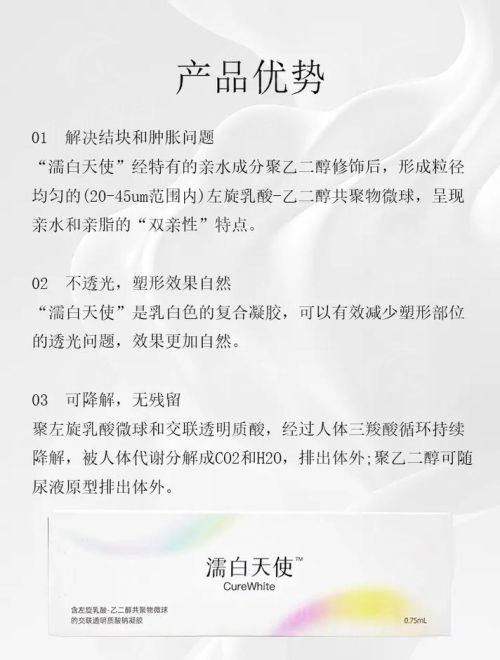 产品优势

01 解决结块和肿胀问题
“濡白天使”经特有的亲水成分聚乙二醇修饰后，形成粒径均匀的(20-45um范围内)左旋乳酸-乙二醇共聚物微球，呈现亲水和亲脂的“双亲性”特点。

02 不透光，塑形效果自然
“濡白天使”是乳白色的复合凝胶，可以有效减少塑形部位的透光问题，效果更加自然。

03 可降解，无残留
聚左旋乳酸微球和交联透明质酸，经过人体三羧酸循环持续降解，被人体代谢分解成CO2和H2O，排出体外;聚乙二醇可随尿液原型排出体外。

濡白天使™
CureWhite

含左旋乳酸-乙二醇共聚物微球的交联透明质酸钠凝胶

0.75mL